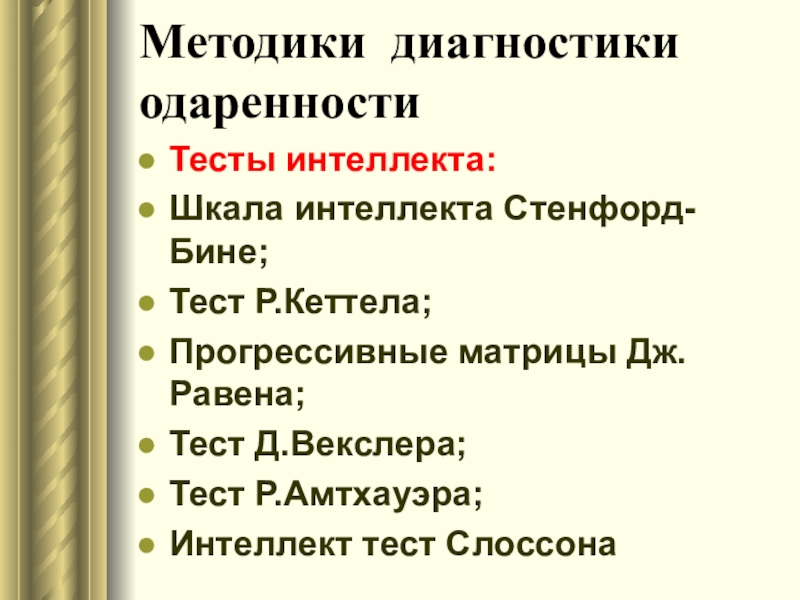 Методики диагностики одаренности

• Тесты интеллекта:
• Шкала интеллекта Стенфорд-Бине;
• Тест Р.Кеттела;
• Прогрессивные матрицы Дж. Равена;
• Тест Д.Векслера;
• Тест Р.Амтхауэра;
• Интеллект тест Слоссона